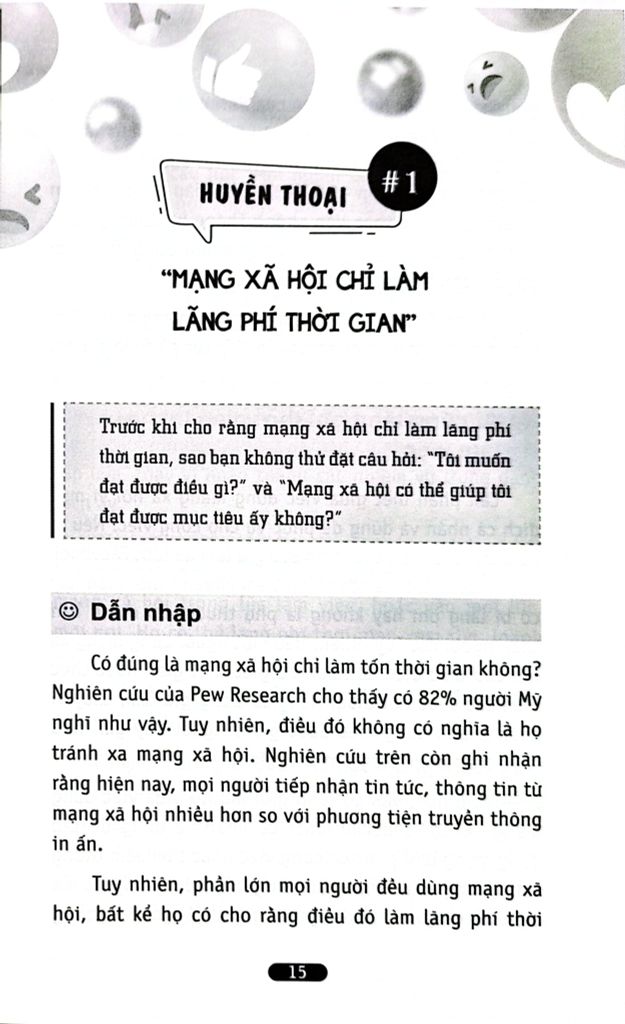 HUYỀN THOẠI #1

"MẠNG XÃ HỘI CHỈ LÀM LÃNG PHÍ THỜI GIAN"

Trước khi cho rằng mạng xã hội chỉ làm lãng phí thời gian, sao bạn không thử đặt câu hỏi: "Tôi muốn đạt được điều gì?" và "Mạng xã hội có thể giúp tôi đạt được mục tiêu ấy không?"

☺ Dẫn nhập

Có đúng là mạng xã hội chỉ làm tốn thời gian không? Nghiên cứu của Pew Research cho thấy có 82% người Mỹ nghĩ như vậy. Tuy nhiên, điều đó không có nghĩa là họ tránh xa mạng xã hội. Nghiên cứu trên còn ghi nhận rằng hiện nay, mọi người tiếp nhận tin tức, thông tin từ mạng xã hội nhiều hơn so với phương tiện truyền thông in ấn.

Tuy nhiên, phần lớn mọi người đều dùng mạng xã hội, bất kể họ có cho rằng điều đó làm lãng phí thời

15